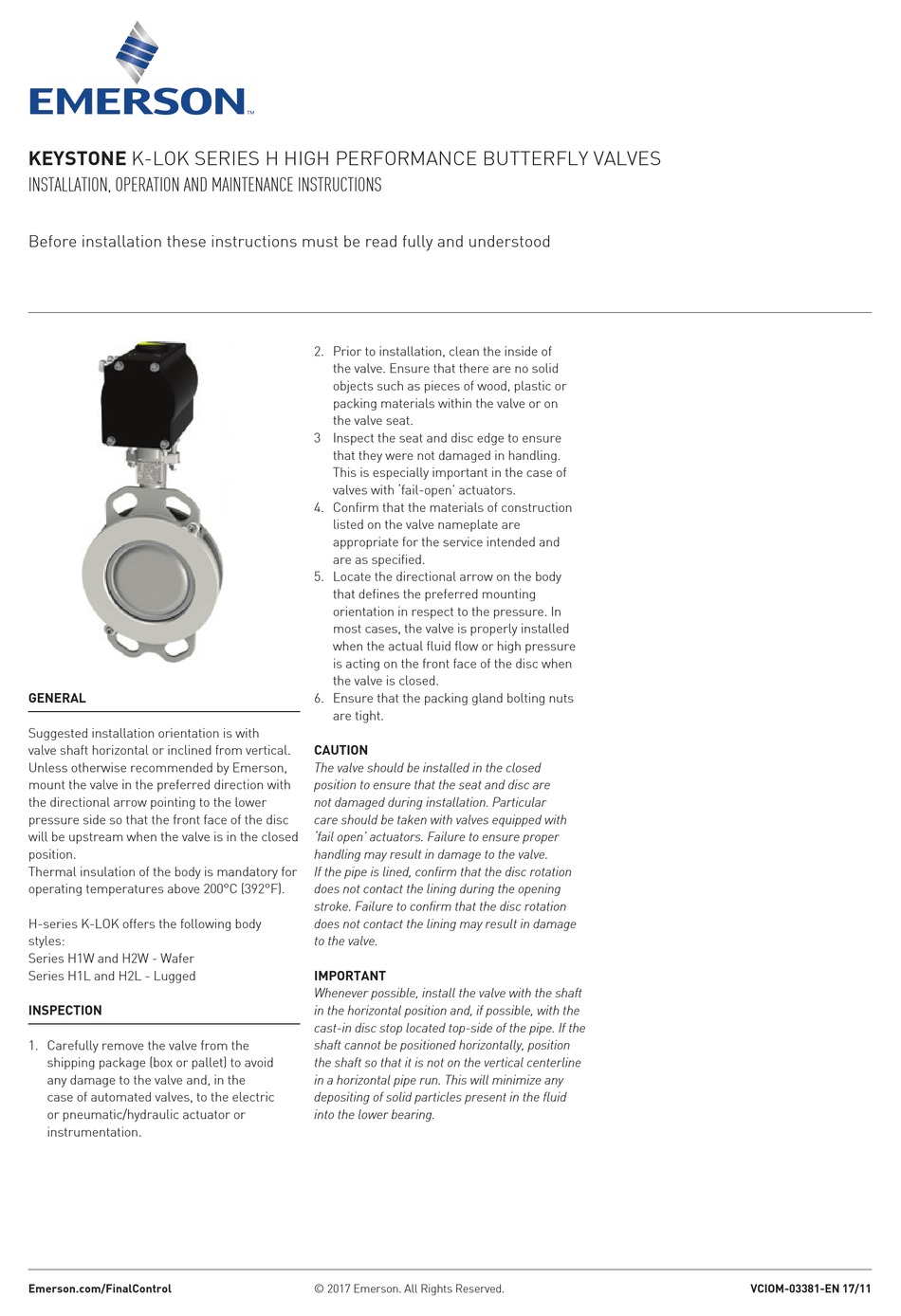 EMERSON

KEYSTONE K-LOK SERIES H HIGH PERFORMANCE BUTTERFLY VALVES
INSTALLATION, OPERATION AND MAINTENANCE INSTRUCTIONS

Before installation these instructions must be read fully and understood

GENERAL

Suggested installation orientation is with valve shaft horizontal or inclined from vertical. Unless otherwise recommended by Emerson, mount the valve in the preferred direction with the directional arrow pointing to the lower pressure side so that the front face of the disc will be upstream when the valve is in the closed position.
Thermal insulation of the body is mandatory for operating temperatures above 200°C (392°F).

H-series K-LOK offers the following body styles:
Series H1W and H2W - Wafer
Series H1L and H2L - Lugged

INSPECTION

1. Carefully remove the valve from the shipping package (box or pallet) to avoid any damage to the valve and, in the case of automated valves, to the electric or pneumatic/hydraulic actuator or instrumentation.

2. Prior to installation, clean the inside of the valve. Ensure that there are no solid objects such as pieces of wood, plastic or packing materials within the valve or on the valve seat.
3 Inspect the seat and disc edge to ensure that they were not damaged in handling. This is especially important in the case of valves with 'fail-open' actuators.
4. Confirm that the materials of construction listed on the valve nameplate are appropriate for the service intended and are as specified.
5. Locate the directional arrow on the body that defines the preferred mounting orientation in respect to the pressure. In most cases, the valve is properly installed when the actual fluid flow or high pressure is acting on the front face of the disc when the valve is closed.
6. Ensure that the packing gland bolting nuts are tight.

CAUTION
The valve should be installed in the closed position to ensure that the seat and disc are not damaged during installation. Particular care should be taken with valves equipped with 'fail open' actuators. Failure to ensure proper handling may result in damage to the valve.
If the pipe is lined, confirm that the disc rotation does not contact the lining during the opening stroke. Failure to confirm that the disc rotation does not contact the lining may result in damage to the valve.

IMPORTANT
Whenever possible, install the valve with the shaft in the horizontal position and, if possible, with the cast-in disc stop located top-side of the pipe. If the shaft cannot be positioned horizontally, position the shaft so that it is not on the vertical centerline in a horizontal pipe run. This will minimize any depositing of solid particles present in the fluid into the lower bearing.

Emerson.com/FinalControl © 2017 Emerson. All Rights Reserved. VCIOM-03381-EN 17/11